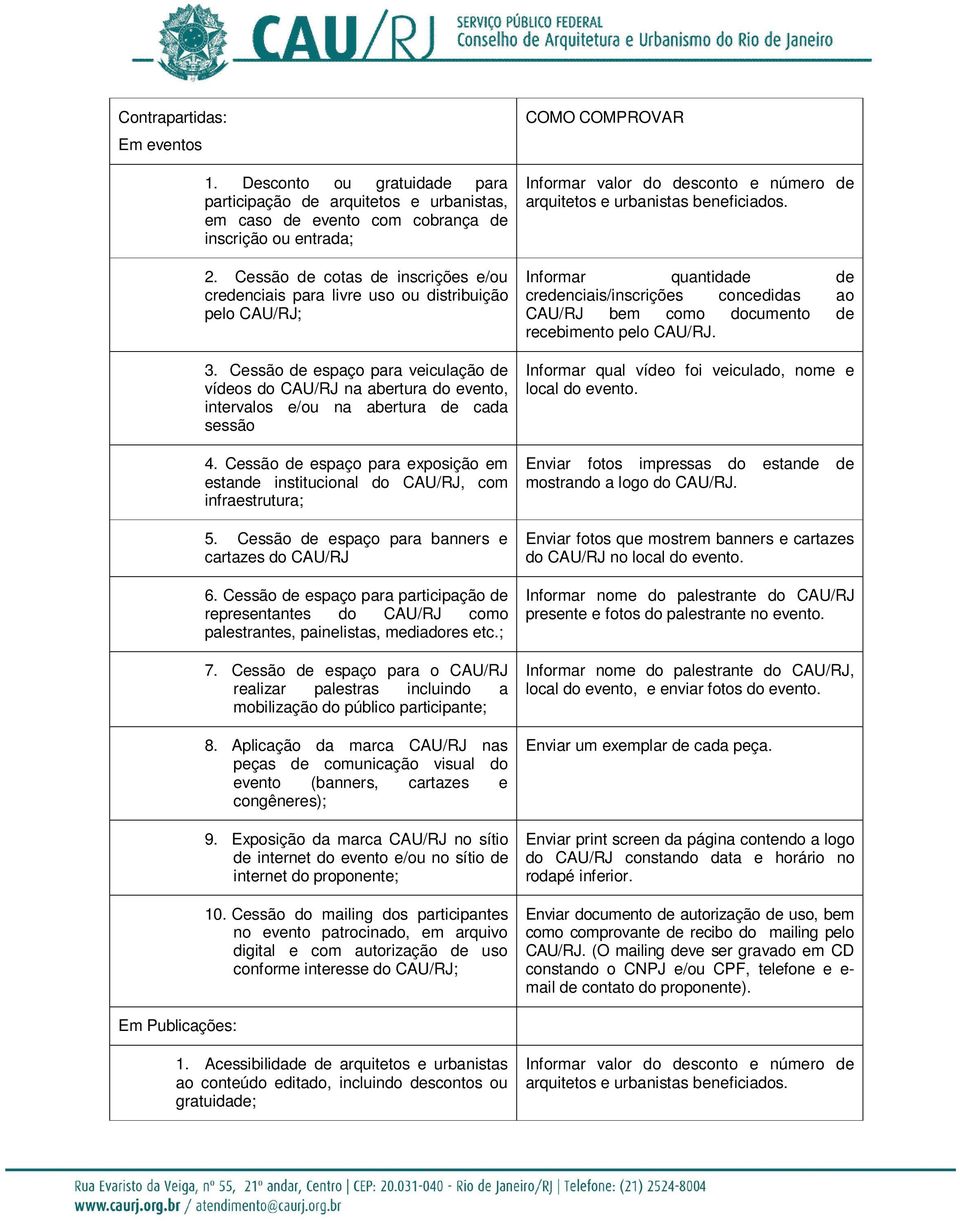 CAU/RJ SERVIÇO PÚBLICO FEDERAL
Conselho de Arquitetura e Urbanismo do Rio de Janeiro

| Contrapartidas: Em eventos | COMO COMPROVAR |
|---|---|
| 1. Desconto ou gratuidade para participação de arquitetos e urbanistas, em caso de evento com cobrança de inscrição ou entrada; | Informar valor do desconto e número de arquitetos e urbanistas beneficiados. |
| 2. Cessão de cotas de inscrições e/ou credenciais para livre uso ou distribuição pelo CAU/RJ; | Informar quantidade de credenciais/inscrições concedidas ao CAU/RJ bem como documento de recebimento pelo CAU/RJ. |
| 3. Cessão de espaço para veiculação de vídeos do CAU/RJ na abertura do evento, intervalos e/ou na abertura de cada sessão | Informar qual vídeo foi veiculado, nome e local do evento. |
| 4. Cessão de espaço para exposição em estande institucional do CAU/RJ, com infraestrutura; | Enviar fotos impressas do estande de mostrando a logo do CAU/RJ. |
| 5. Cessão de espaço para banners e cartazes do CAU/RJ | Enviar fotos que mostrem banners e cartazes do CAU/RJ no local do evento. |
| 6. Cessão de espaço para participação de representantes do CAU/RJ como palestrantes, painelistas, mediadores etc.; | Informar nome do palestrante do CAU/RJ presente e fotos do palestrante no evento. |
| 7. Cessão de espaço para o CAU/RJ realizar palestras incluindo a mobilização do público participante; | Informar nome do palestrante do CAU/RJ, local do evento, e enviar fotos do evento. |
| 8. Aplicação da marca CAU/RJ nas peças de comunicação visual do evento (banners, cartazes e congêneres); | Enviar um exemplar de cada peça. |
| 9. Exposição da marca CAU/RJ no sítio de internet do evento e/ou no sítio de internet do proponente; | Enviar print screen da página contendo a logo do CAU/RJ constando data e horário no rodapé inferior. |
| 10. Cessão do mailing dos participantes no evento patrocinado, em arquivo digital e com autorização de uso conforme interesse do CAU/RJ; | Enviar documento de autorização de uso, bem como comprovante de recibo do mailing pelo CAU/RJ. (O mailing deve ser gravado em CD constando o CNPJ e/ou CPF, telefone e e-mail de contato do proponente). |
| Em Publicações: | |
| 1. Acessibilidade de arquitetos e urbanistas ao conteúdo editado, incluindo descontos ou gratuidade; | Informar valor do desconto e número de arquitetos e urbanistas beneficiados. |

Rua Evaristo da Veiga, nº 55, 21º andar, Centro | CEP: 20.031-040 - Rio de Janeiro/RJ | Telefone: (21) 2524-8004
www.caurj.org.br / atendimento@caurj.org.br